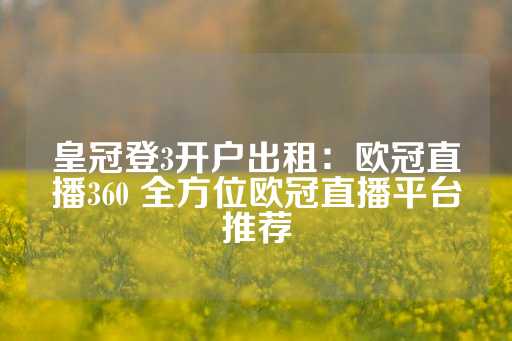 皇冠登3开户出租：欧冠直播360 全方位欧冠直播平台推荐